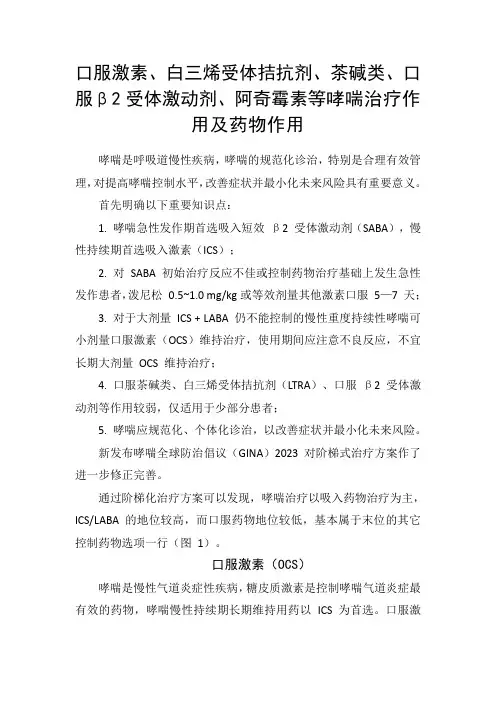 口服激素、白三烯受体拮抗剂、茶碱类、口服β2受体激动剂、阿奇霉素等哮喘治疗作用及药物作用

哮喘是呼吸道慢性疾病，哮喘的规范化诊治，特别是合理有效管理，对提高哮喘控制水平，改善症状并最小化未来风险具有重要意义。

首先明确以下重要知识点：

1. 哮喘急性发作期首选吸入短效 β2 受体激动剂（SABA），慢性持续期首选吸入激素（ICS）；

2. 对 SABA 初始治疗反应不佳或控制药物治疗基础上发生急性发作患者，泼尼松 0.5~1.0 mg/kg 或等效剂量其他激素口服 5—7 天；

3. 对于大剂量 ICS + LABA 仍不能控制的慢性重度持续性哮喘可小剂量口服激素（OCS）维持治疗，使用期间应注意不良反应，不宜长期大剂量 OCS 维持治疗；

4. 口服茶碱类、白三烯受体拮抗剂（LTRA）、口服 β2 受体激动剂等作用较弱，仅适用于少部分患者；

5. 哮喘应规范化、个体化诊治，以改善症状并最小化未来风险。

新发布哮喘全球防治倡议（GINA）2023 对阶梯式治疗方案作了进一步修正完善。

通过阶梯化治疗方案可以发现，哮喘治疗以吸入药物治疗为主，ICS/LABA 的地位较高，而口服药物地位较低，基本属于末位的其它控制药物选项一行（图 1）。

口服激素（OCS）

哮喘是慢性气道炎症性疾病，糖皮质激素是控制哮喘气道炎症最有效的药物，哮喘慢性持续期长期维持用药以 ICS 为首选。口服激